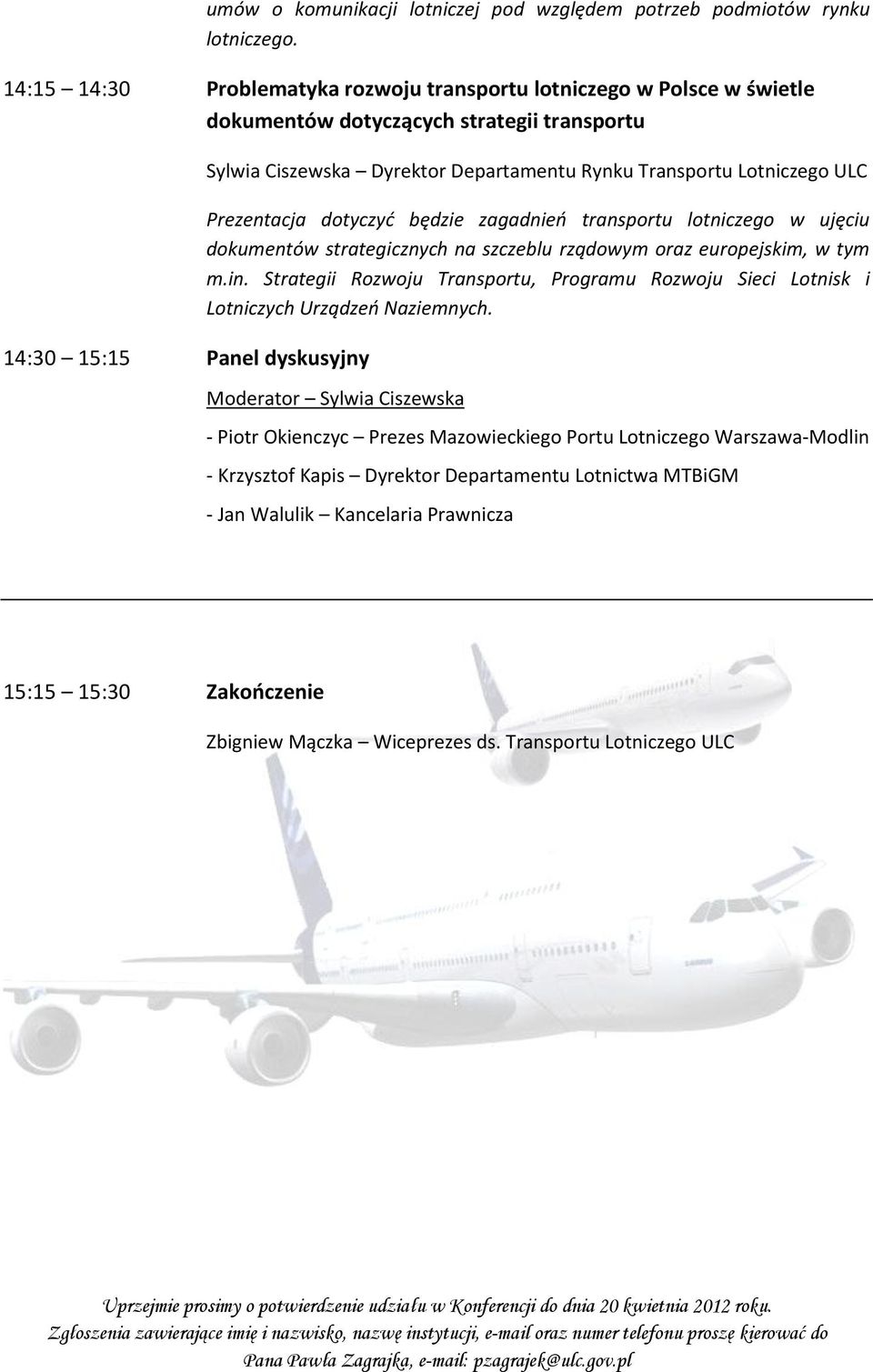 umów o komunikacji lotniczej pod względem potrzeb podmiotów rynku lotniczego.

14:15 – 14:30 Problematyka rozwoju transportu lotniczego w Polsce w świetle dokumentów dotyczących strategii transportu

Sylwia Ciszewska – Dyrektor Departamentu Rynku Transportu Lotniczego ULC

Prezentacja dotyczyć będzie zagadnień transportu lotniczego w ujęciu dokumentów strategicznych na szczeblu rządowym oraz europejskim, w tym m.in. Strategii Rozwoju Transportu, Programu Rozwoju Sieci Lotnisk i Lotniczych Urządzeń Naziemnych.

14:30 – 15:15 Panel dyskusyjny

Moderator – Sylwia Ciszewska

- Piotr Okienczyc – Prezes Mazowieckiego Portu Lotniczego Warszawa-Modlin

- Krzysztof Kapis – Dyrektor Departamentu Lotnictwa MTBiGM

- Jan Walulik – Kancelaria Prawnicza

15:15 – 15:30 Zakończenie

Zbigniew Mączka – Wiceprezes ds. Transportu Lotniczego ULC

Uprzejmie prosimy o potwierdzenie udziału w Konferencji do dnia 20 kwietnia 2012 roku. Zgłoszenia zawierające imię i nazwisko, nazwę instytucji, e-mail oraz numer telefonu proszę kierować do Pana Pawła Zagrajka, e-mail: pzagrajek@ulc.gov.pl